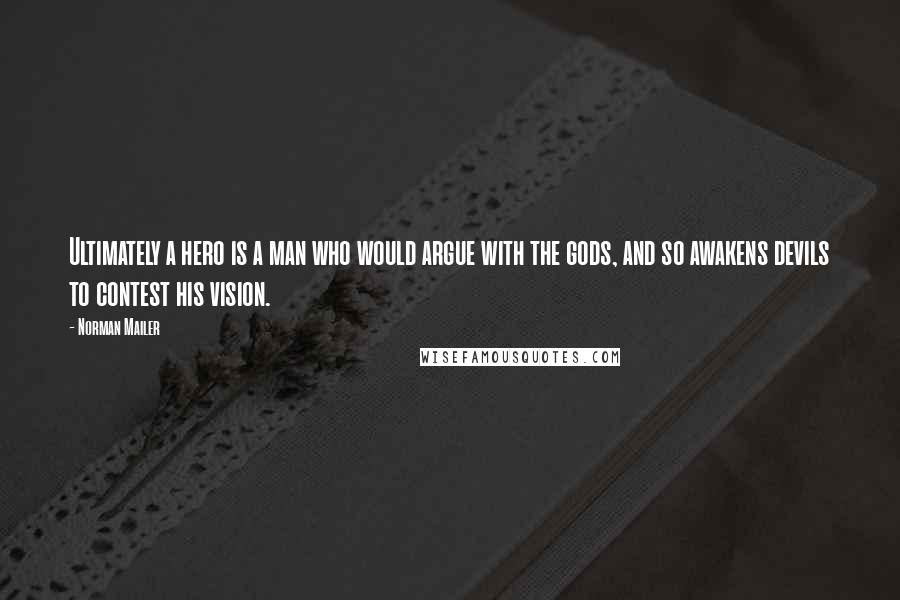 Ultimately a hero is a man who would argue with the gods, and so awakens devils to contest his vision.

- Norman Mailer

WISEFAMOUSQUOTES.COM